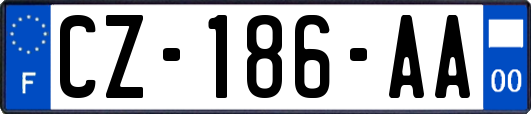 F

CZ-186-AA

00